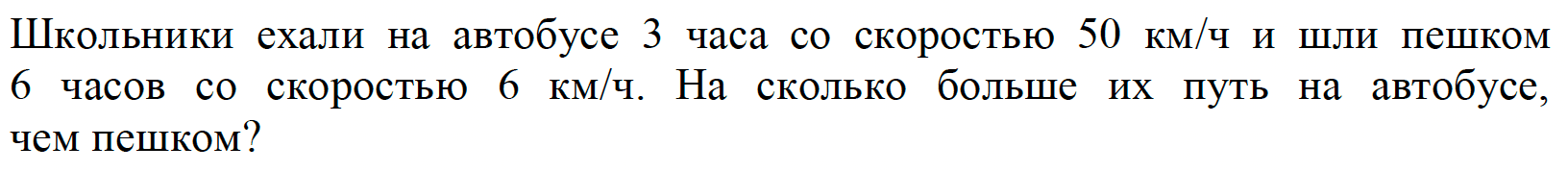 Школьники ехали на автобусе 3 часа со скоростью 50 км/ч и шли пешком 6 часов со скоростью 6 км/ч. На сколько больше их путь на автобусе, чем пешком?